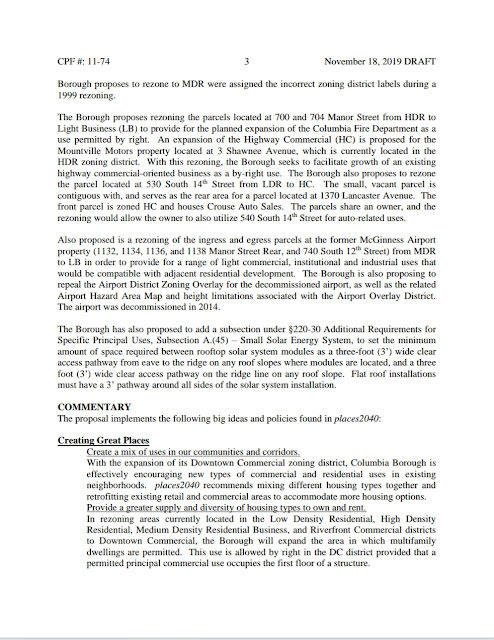 CPF #: 11-74 3 November 18, 2019 DRAFT

Borough proposes to rezone to MDR were assigned the incorrect zoning district labels during a 1999 rezoning.

The Borough proposes rezoning the parcels located at 700 and 704 Manor Street from HDR to Light Business (LB) to provide for the planned expansion of the Columbia Fire Department as a use permitted by right. An expansion of the Highway Commercial (HC) is proposed for the Mountville Motors property located at 3 Shawnee Avenue, which is currently located in the HDR zoning district. With this rezoning, the Borough seeks to facilitate growth of an existing highway commercial-oriented business as a by-right use. The Borough also proposes to rezone the parcel located at 530 South 14$^{th}$ Street from LDR to HC. The small, vacant parcel is contiguous with, and serves as the rear area for a parcel located at 1370 Lancaster Avenue. The front parcel is zoned HC and houses Crouse Auto Sales. The parcels share an owner, and the rezoning would allow the owner to also utilize 540 South 14$^{th}$ Street for auto-related uses.

Also proposed is a rezoning of the ingress and egress parcels at the former McGinness Airport property (1132, 1134, 1136, and 1138 Manor Street Rear, and 740 South 12$^{th}$ Street) from MDR to LB in order to provide for a range of light commercial, institutional and industrial uses that would be compatible with adjacent residential development. The Borough is also proposing to repeal the Airport District Zoning Overlay for the decommissioned airport, as well as the related Airport Hazard Area Map and height limitations associated with the Airport Overlay District. The airport was decommissioned in 2014.

The Borough has also proposed to add a subsection under §220-30 Additional Requirements for Specific Principal Uses, Subsection A.(45) – Small Solar Energy System, to set the minimum amount of space required between rooftop solar system modules as a three-foot (3') wide clear access pathway from eave to the ridge on any roof slopes where modules are located, and a three foot (3') wide clear access pathway on the ridge line on any roof slope. Flat roof installations must have a 3' pathway around all sides of the solar system installation.

COMMENTARY
The proposal implements the following big ideas and policies found in places2040:

Creating Great Places
Create a mix of uses in our communities and corridors.
With the expansion of its Downtown Commercial zoning district, Columbia Borough is effectively encouraging new types of commercial and residential uses in existing neighborhoods. places2040 recommends mixing different housing types together and retrofitting existing retail and commercial areas to accommodate more housing options.
Provide a greater supply and diversity of housing types to own and rent.
In rezoning areas currently located in the Low Density Residential, High Density Residential, Medium Density Residential Business, and Riverfront Commercial districts to Downtown Commercial, the Borough will expand the area in which multifamily dwellings are permitted. This use is allowed by right in the DC district provided that a permitted principal commercial use occupies the first floor of a structure.